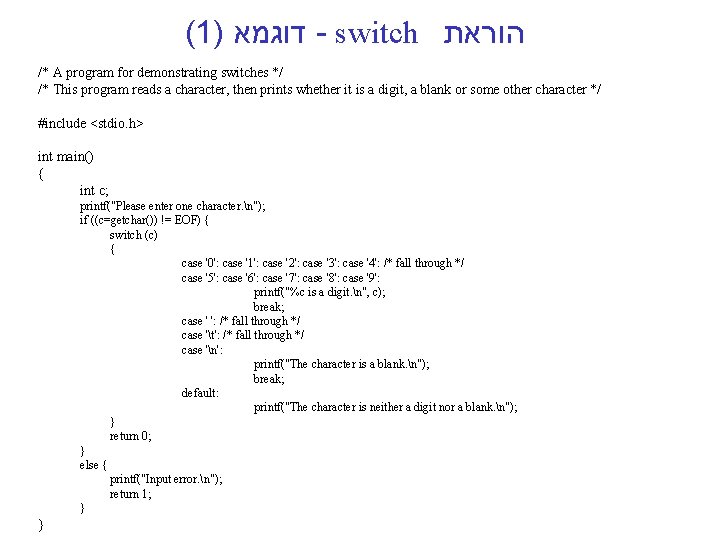 הוראת switch - דוגמא (1)

/* A program for demonstrating switches */
/* This program reads a character, then prints whether it is a digit, a blank or some other character */

#include <stdio.h>

int main()
{
int c;
printf("Please enter one character.\n");
if ((c=getchar()) != EOF) {
switch (c)
{
case '0': case '1': case '2': case '3': case '4': /* fall through */
case '5': case '6': case '7': case '8': case '9':
printf("%c is a digit.\n", c);
break;
case ' ': /* fall through */
case '\t': /* fall through */
case '\n':
printf("The character is a blank.\n");
break;
default:
printf("The character is neither a digit nor a blank.\n");
}
return 0;
}
else {
printf("Input error.\n");
return 1;
}
}